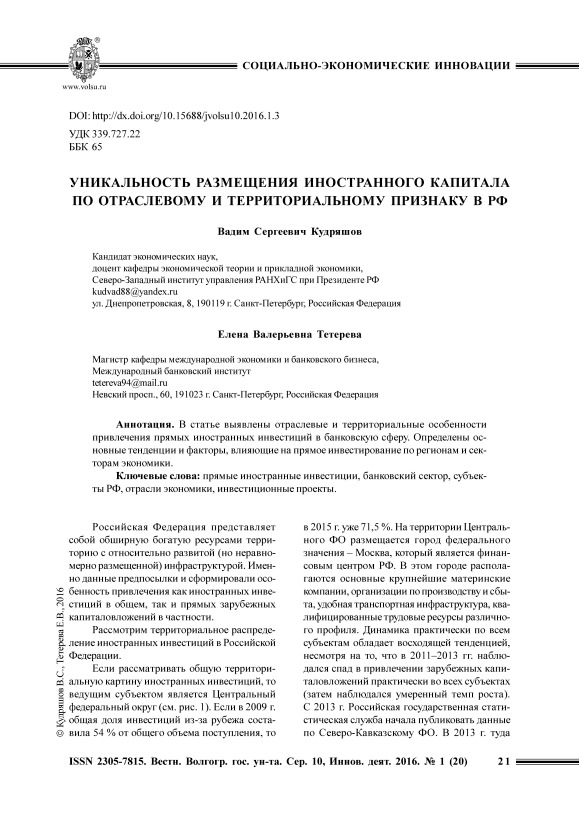 www.volsu.ru

СОЦИАЛЬНО-ЭКОНОМИЧЕСКИЕ ИННОВАЦИИ

DOI: http://dx.doi.org/10.15688/jvolsu10.2016.1.3
УДК 339.727.22
ББК 65

УНИКАЛЬНОСТЬ РАЗМЕЩЕНИЯ ИНОСТРАННОГО КАПИТАЛА ПО ОТРАСЛЕВОМУ И ТЕРРИТОРИАЛЬНОМУ ПРИЗНАКУ В РФ

Вадим Сергеевич Кудряшов

Кандидат экономических наук,
доцент кафедры экономической теории и прикладной экономики,
Северо-Западный институт управления РАНХиГС при Президенте РФ
kudvad88@yandex.ru
ул. Днепропетровская, 8, 190119 г. Санкт-Петербург, Российская Федерация

Елена Валерьевна Тетерева

Магистр кафедры международной экономики и банковского бизнеса,
Международный банковский институт
tetereva94@mail.ru
Невский просп., 60, 191023 г. Санкт-Петербург, Российская Федерация

Аннотация. В статье выявлены отраслевые и территориальные особенности привлечения прямых иностранных инвестиций в банковскую сферу. Определены основные тенденции и факторы, влияющие на прямое инвестирование по регионам и секторам экономики.

Ключевые слова: прямые иностранные инвестиции, банковский сектор, субъекты РФ, отрасли экономики, инвестиционные проекты.

© Кудряшов В.С., Тетерева Е.В., 2016

Российская Федерация представляет собой обширную богатую ресурсами территорию с относительно развитой (но неравномерно размещенной) инфраструктурой. Именно данные предпосылки и сформировали особенность привлечения как иностранных инвестиций в общем, так и прямых зарубежных капиталовложений в частности.

Рассмотрим территориальное распределение иностранных инвестиций в Российской Федерации.

Если рассматривать общую территориальную картину иностранных инвестиций, то ведущим субъектом является Центральный федеральный округ (см. рис. 1). Если в 2009 г. общая доля инвестиций из-за рубежа составила 54 % от общего объема поступления, то в 2015 г. уже 71,5 %. На территории Центрального ФО размещается город федерального значения – Москва, который является финансовым центром РФ. В этом городе располагаются основные крупнейшие материнские компании, организации по производству и сбыта, удобная транспортная инфраструктура, квалифицированные трудовые ресурсы различного профиля. Динамика практически по всем субъектам обладает восходящей тенденцией, несмотря на то, что в 2011–2013 гг. наблюдался спад в привлечении зарубежных капиталовложений практически во всех субъектах (затем наблюдался умеренный темп роста). С 2013 г. Российская государственная статистическая служба начала публиковать данные по Северо-Кавказскому ФО. В 2013 г. туда

ISSN 2305-7815. Вестн. Волгогр. гос. ун-та. Сер. 10, Иннов. деят. 2016. № 1 (20) 21